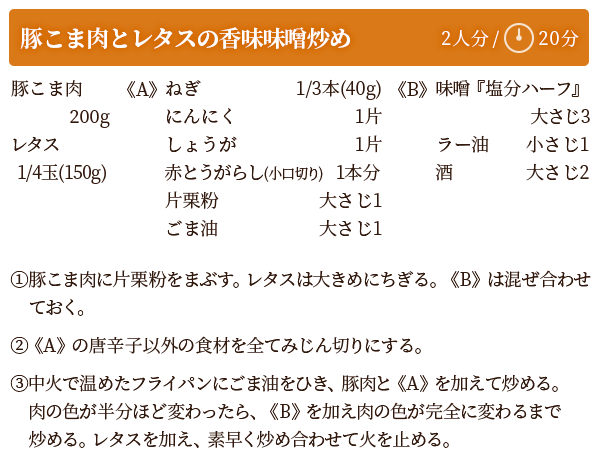 豚こま肉とレタスの香味味噌炒め

2人分 / 20分

豚こま肉 200g
レタス 1/4玉(150g)

《A》ねぎ 1/3本(40g)
にんにく 1片
しょうが 1片
赤とうがらし(小口切り) 1本分
片栗粉 大さじ1
ごま油 大さじ1

《B》味噌『塩分ハーフ』 大さじ3
ラー油 小さじ1
酒 大さじ2

①豚こま肉に片栗粉をまぶす。レタスは大きめにちぎる。《B》は混ぜ合わせておく。

②《A》の唐辛子以外の食材を全てみじん切りにする。

③中火で温めたフライパンにごま油をひき、豚肉と《A》を加えて炒める。肉の色が半分ほど変わったら、《B》を加え肉の色が完全に変わるまで炒める。レタスを加え、素早く炒め合わせて火を止める。